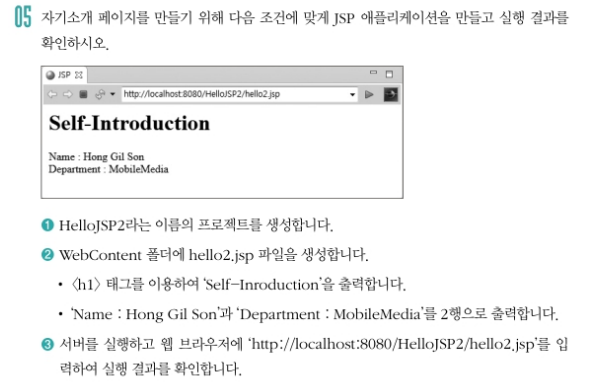 05 자기소개 페이지를 만들기 위해 다음 조건에 맞게 JSP 애플리케이션을 만들고 실행 결과를 확인하시오.

JSP

http://localhost:8080/HelloJSP2/hello2.jsp

Self-Introduction

Name : Hong Gil Son
Department : MobileMedia

❶ HelloJSP2라는 이름의 프로젝트를 생성합니다.

❷ WebContent 폴더에 hello2.jsp 파일을 생성합니다.

• 〈h1〉 태그를 이용하여 'Self-Inroduction'을 출력합니다.

• 'Name : Hong Gil Son'과 'Department : MobileMedia'를 2행으로 출력합니다.

❸ 서버를 실행하고 웹 브라우저에 'http://localhost:8080/HelloJSP2/hello2.jsp'를 입력하여 실행 결과를 확인합니다.